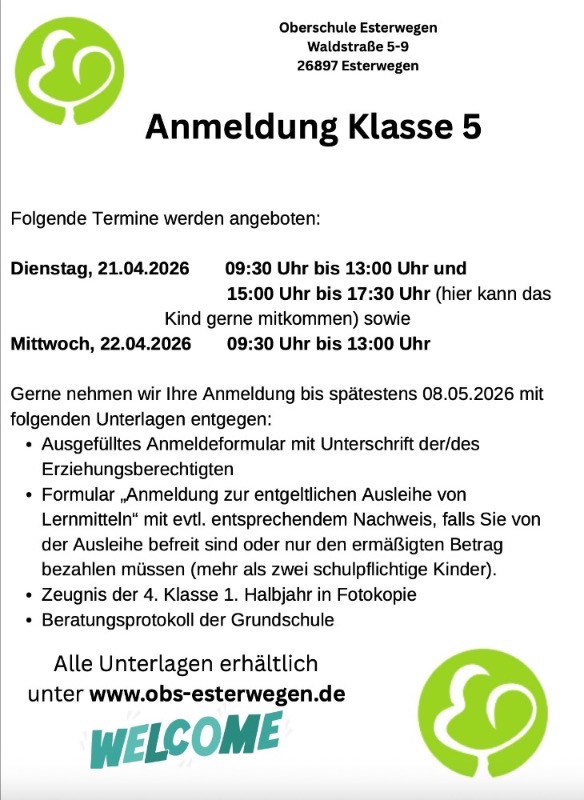 Oberschule Esterwegen
Waldstraße 5-9
26897 Esterwegen

Anmeldung Klasse 5

Folgende Termine werden angeboten:

Dienstag, 21.04.2026 09:30 Uhr bis 13:00 Uhr und
15:00 Uhr bis 17:30 Uhr (hier kann das Kind gerne mitkommen) sowie
Mittwoch, 22.04.2026 09:30 Uhr bis 13:00 Uhr

Gerne nehmen wir Ihre Anmeldung bis spätestens 08.05.2026 mit folgenden Unterlagen entgegen:
• Ausgefülltes Anmeldeformular mit Unterschrift der/des Erziehungsberechtigten
• Formular „Anmeldung zur entgeltlichen Ausleihe von Lernmitteln“ mit evtl. entsprechendem Nachweis, falls Sie von der Ausleihe befreit sind oder nur den ermäßigten Betrag bezahlen müssen (mehr als zwei schulpflichtige Kinder).
• Zeugnis der 4. Klasse 1. Halbjahr in Fotokopie
• Beratungsprotokoll der Grundschule

Alle Unterlagen erhältlich unter www.obs-esterwegen.de

WELCOME